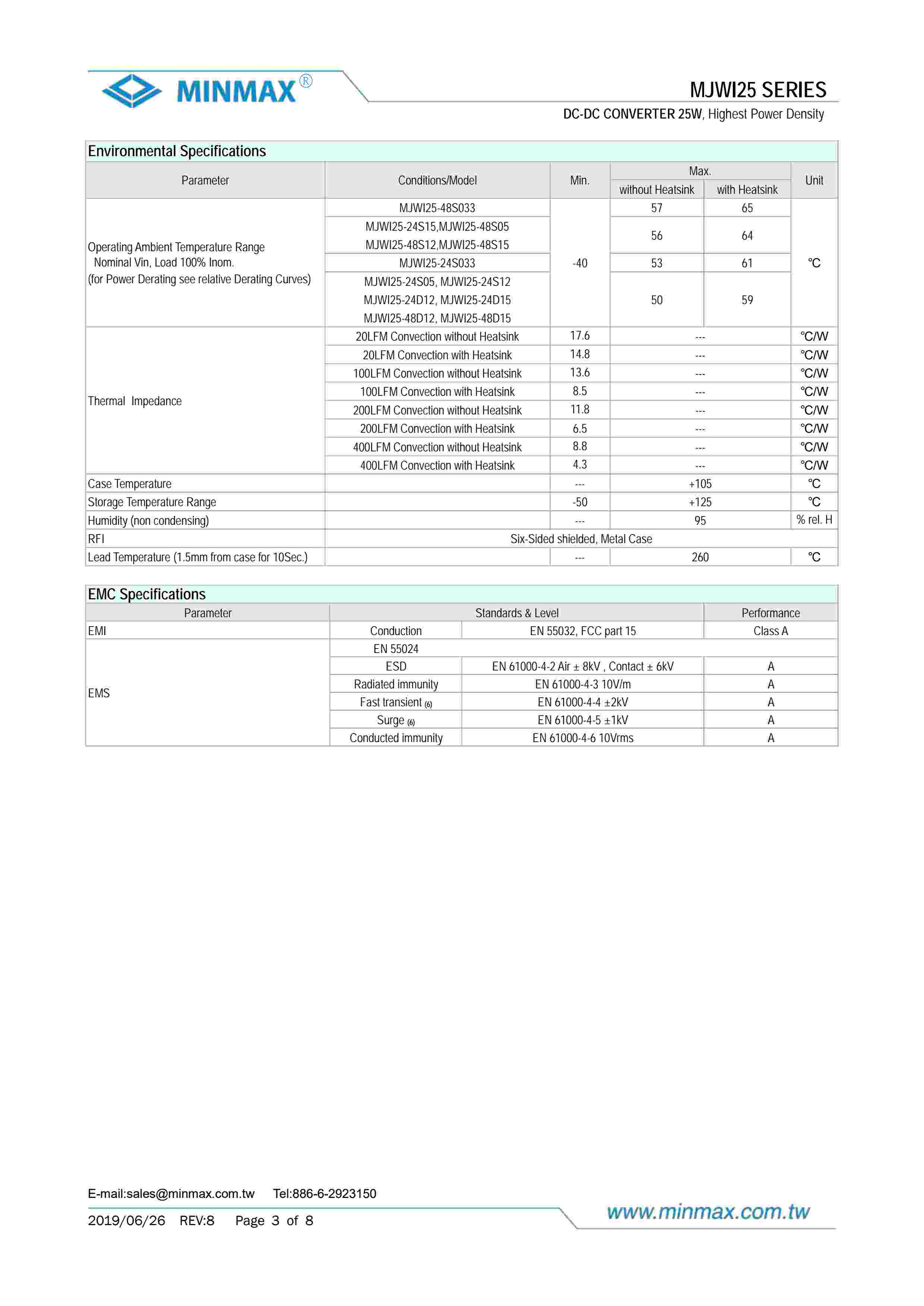 MINMAX®

MJWI25 SERIES

DC-DC CONVERTER 25W, Highest Power Density

Environmental Specifications

| Parameter | Conditions/Model | Min. | Max. without Heatsink | Max. with Heatsink | Unit |
|---|---|---|---|---|---|
| Operating Ambient Temperature Range Nominal Vin, Load 100% Inom. (for Power Derating see relative Derating Curves) | MJWI25-48S033 | -40 | 57 | 65 | ℃ |
| | MJWI25-24S15,MJWI25-48S05 MJWI25-48S12,MJWI25-48S15 | | 56 | 64 | |
| | MJWI25-24S033 | | 53 | 61 | |
| | MJWI25-24S05, MJWI25-24S12 MJWI25-24D12, MJWI25-24D15 MJWI25-48D12, MJWI25-48D15 | | 50 | 59 | |
| Thermal Impedance | 20LFM Convection without Heatsink | 17.6 | --- | | ℃/W |
| | 20LFM Convection with Heatsink | 14.8 | --- | | ℃/W |
| | 100LFM Convection without Heatsink | 13.6 | --- | | ℃/W |
| | 100LFM Convection with Heatsink | 8.5 | --- | | ℃/W |
| | 200LFM Convection without Heatsink | 11.8 | --- | | ℃/W |
| | 200LFM Convection with Heatsink | 6.5 | --- | | ℃/W |
| | 400LFM Convection without Heatsink | 8.8 | --- | | ℃/W |
| | 400LFM Convection with Heatsink | 4.3 | --- | | ℃/W |
| Case Temperature | | --- | +105 | | ℃ |
| Storage Temperature Range | | -50 | +125 | | ℃ |
| Humidity (non condensing) | | --- | 95 | | % rel. H |
| RFI | Six-Sided shielded, Metal Case | | | | |
| Lead Temperature (1.5mm from case for 10Sec.) | | --- | 260 | | ℃ |

EMC Specifications

| Parameter | Standards & Level | | Performance |
|---|---|---|---|
| EMI | Conduction | EN 55032, FCC part 15 | Class A |
| EMS | EN 55024 | | |
| | ESD | EN 61000-4-2 Air ± 8kV , Contact ± 6kV | A |
| | Radiated immunity | EN 61000-4-3 10V/m | A |
| | Fast transient (6) | EN 61000-4-4 ±2kV | A |
| | Surge (6) | EN 61000-4-5 ±1kV | A |
| | Conducted immunity | EN 61000-4-6 10Vrms | A |

E-mail:sales@minmax.com.tw Tel:886-6-2923150

2019/06/26 REV:8 Page 3 of 8

www.minmax.com.tw